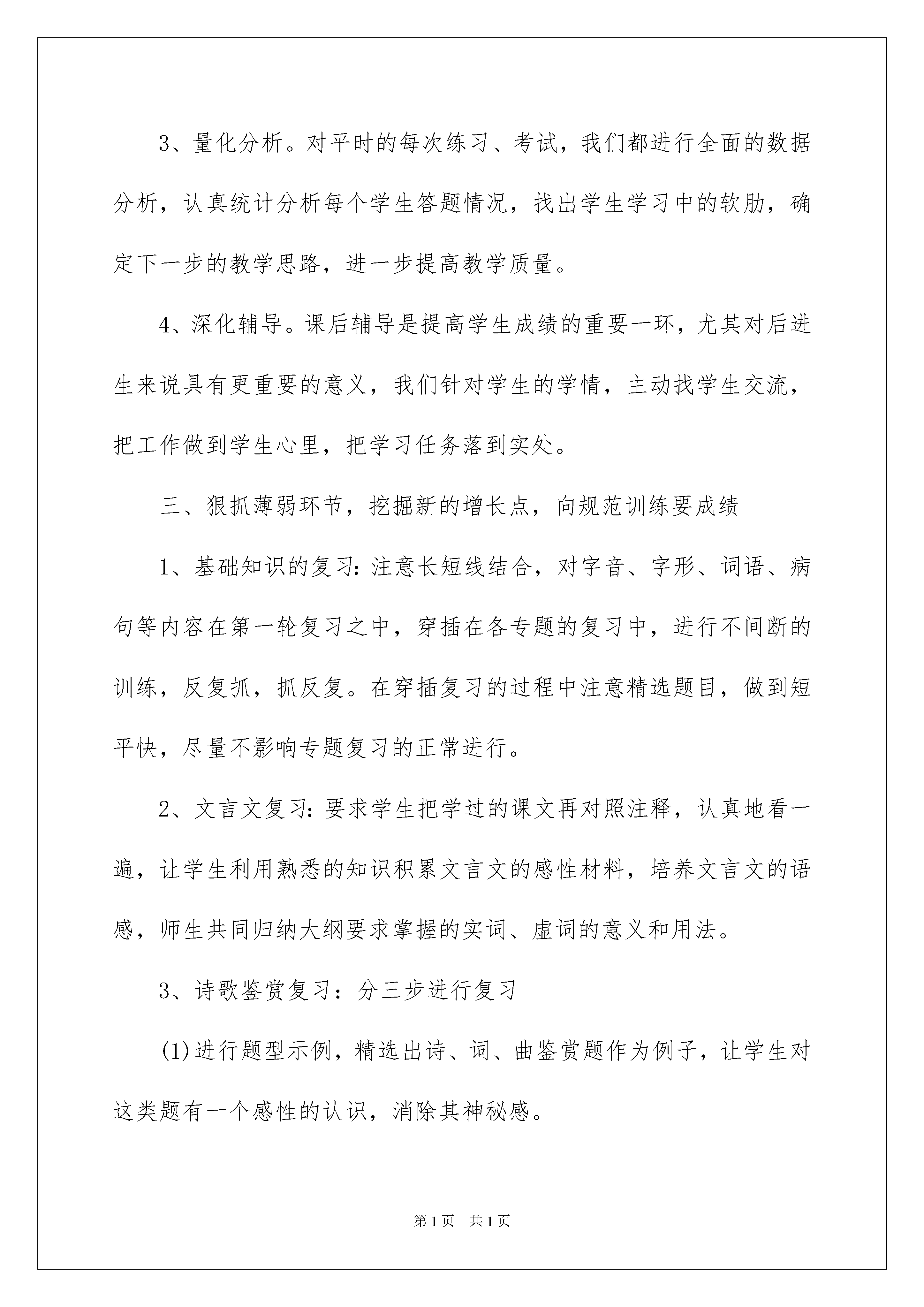 3、量化分析。对平时的每次练习、考试，我们都进行全面的数据分析，认真统计分析每个学生答题情况，找出学生学习中的软肋，确定下一步的教学思路，进一步提高教学质量。

4、深化辅导。课后辅导是提高学生成绩的重要一环，尤其对后进生来说具有更重要的意义，我们针对学生的学情，主动找学生交流，把工作做到学生心里，把学习任务落到实处。

三、狠抓薄弱环节，挖掘新的增长点，向规范训练要成绩

1、基础知识的复习：注意长短线结合，对字音、字形、词语、病句等内容在第一轮复习之中，穿插在各专题的复习中，进行不间断的训练，反复抓，抓反复。在穿插复习的过程中注意精选题目，做到短平快，尽量不影响专题复习的正常进行。

2、文言文复习：要求学生把学过的课文再对照注释，认真地看一遍，让学生利用熟悉的知识积累文言文的感性材料，培养文言文的语感，师生共同归纳大纲要求掌握的实词、虚词的意义和用法。

3、诗歌鉴赏复习：分三步进行复习

(1)进行题型示例，精选出诗、词、曲鉴赏题作为例子，让学生对这类题有一个感性的认识，消除其神秘感。

第1页　共1页